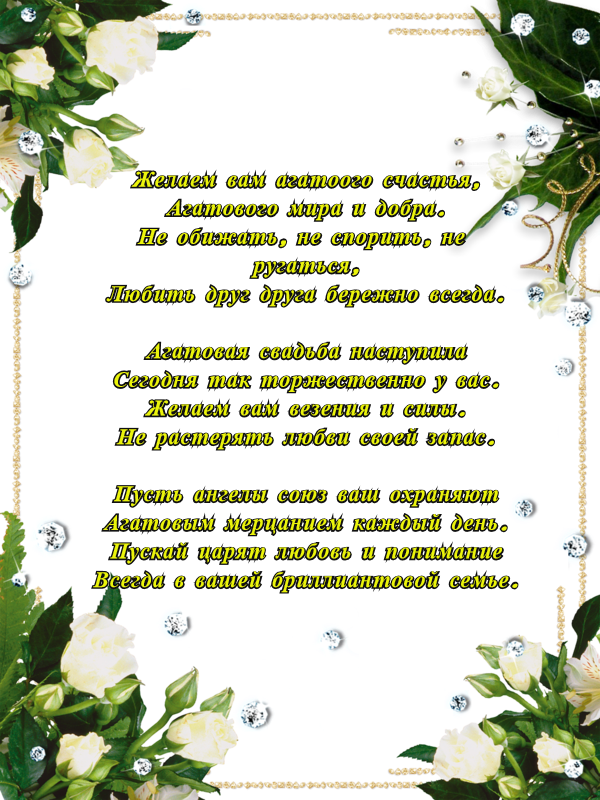 Желаем вам агатоого счастья,
Агатового мира и добра.
Не обижать, не спорить, не ругаться,
Любить друг друга бережно всегда.

Агатовая свадьба наступила
Сегодня так торжественно у вас.
Желаем вам везения и силы.
Не растерять любви своей запас.

Пусть ангелы союз ваш охраняют
Агатовым мерцанием каждый день.
Пускай царят любовь и понимание
Всегда в вашей бриллиантовой семье.